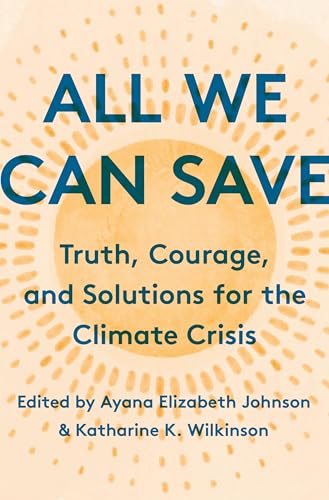 ALL WE CAN SAVE

Truth, Courage, and Solutions for the Climate Crisis

Edited by Ayana Elizabeth Johnson & Katharine K. Wilkinson